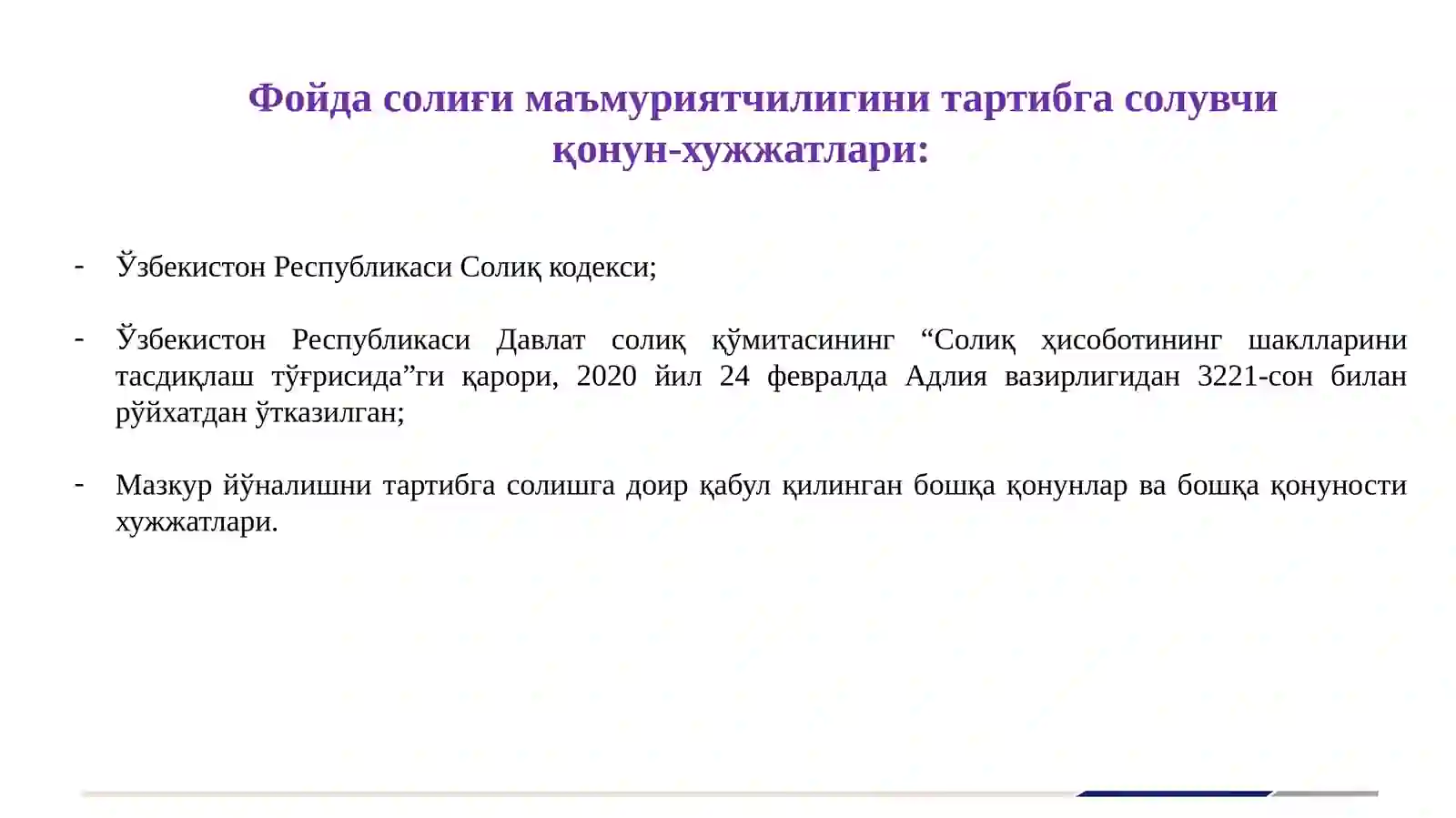 Фойда солиғи маъмуриятчилигини тартибга солувчи қонун-хужжатлари:

- Ўзбекистон Республикаси Солиқ кодекси;

- Ўзбекистон Республикаси Давлат солиқ қўмитасининг “Солиқ ҳисоботининг шаклларини тасдиқлаш тўғрисида”ги қарори, 2020 йил 24 февралда Адлия вазирлигидан 3221-сон билан рўйхатдан ўтказилган;

- Мазкур йўналишни тартибга солишга доир қабул қилинган бошқа қонунлар ва бошқа қонуности хужжатлари.